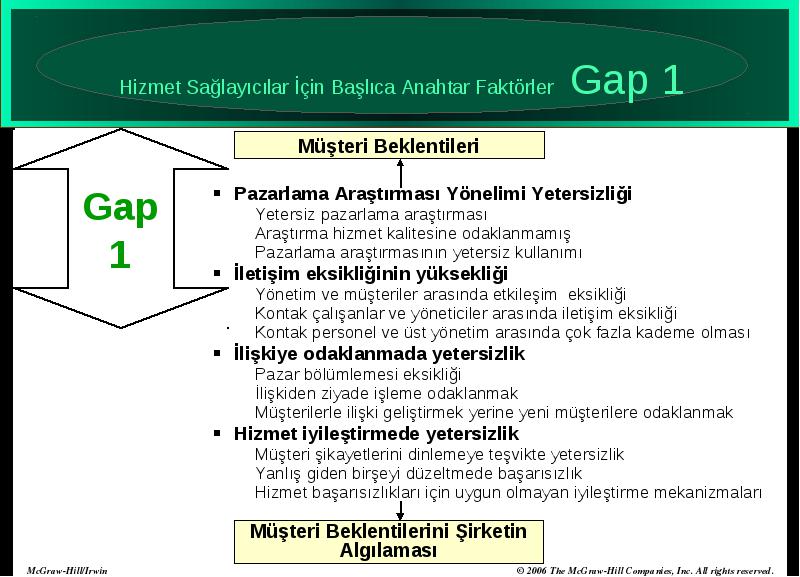 Hizmet Sağlayıcılar İçin Başlıca Anahtar Faktörler Gap 1

Gap 1

Müşteri Beklentileri

▪ Pazarlama Araştırması Yönelimi Yetersizliği
Yetersiz pazarlama araştırması
Araştırma hizmet kalitesine odaklanmamış
Pazarlama araştırmasının yetersiz kullanımı

▪ İletişim eksikliğinin yüksekliği
Yönetim ve müşteriler arasında etkileşim eksikliği
Kontak çalışanlar ve yöneticiler arasında iletişim eksikliği
Kontak personel ve üst yönetim arasında çok fazla kademe olması

▪ İlişkiye odaklanmada yetersizlik
Pazar bölümlemesi eksikliği
İlişkiden ziyade işleme odaklanmak
Müşterilerle ilişki geliştirmek yerine yeni müşterilere odaklanmak

▪ Hizmet iyileştirmede yetersizlik
Müşteri şikayetlerini dinlemeye teşvikte yetersizlik
Yanlış giden birşeyi düzeltmede başarısızlık
Hizmet başarısızlıkları için uygun olmayan iyileştirme mekanizmaları

Müşteri Beklentilerini Şirketin Algılaması

McGraw-Hill/Irwin

© 2006 The McGraw-Hill Companies, Inc. All rights reserved.